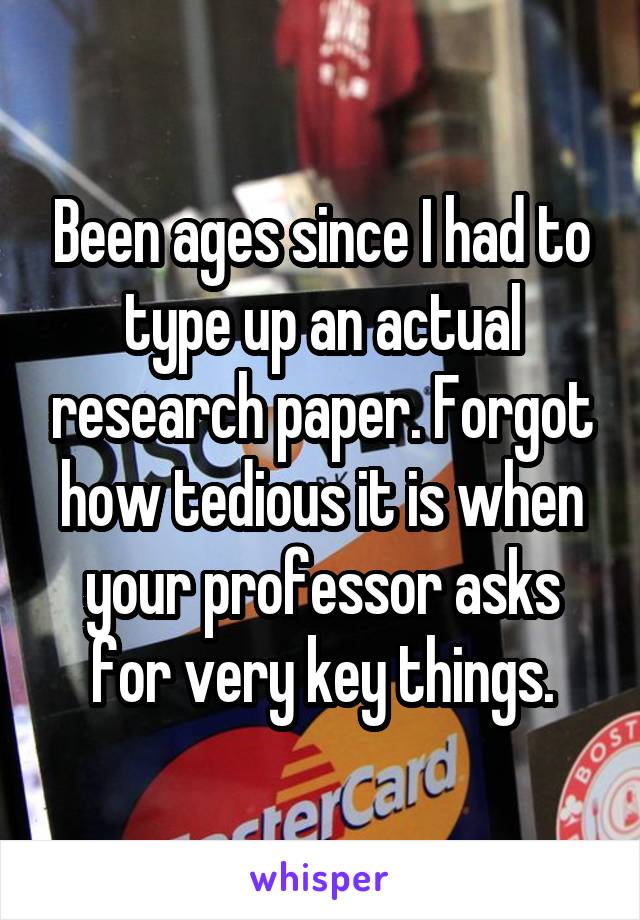 Been ages since I had to type up an actual research paper. Forgot how tedious it is when your professor asks for very key things.

sterCard

BOST

whisper